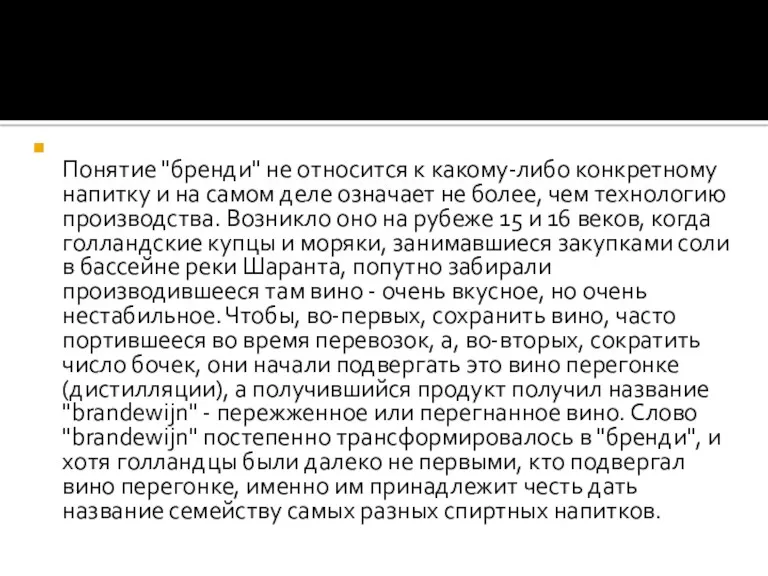 Понятие "бренди" не относится к какому-либо конкретному напитку и на самом деле означает не более, чем технологию производства. Возникло оно на рубеже 15 и 16 веков, когда голландские купцы и моряки, занимавшиеся закупками соли в бассейне реки Шаранта, попутно забирали производившееся там вино - очень вкусное, но очень нестабильное. Чтобы, во-первых, сохранить вино, часто портившееся во время перевозок, а, во-вторых, сократить число бочек, они начали подвергать это вино перегонке (дистилляции), а получившийся продукт получил название "brandewijn" - пережженное или перегнанное вино. Слово "brandewijn" постепенно трансформировалось в "бренди", и хотя голландцы были далеко не первыми, кто подвергал вино перегонке, именно им принадлежит честь дать название семейству самых разных спиртных напитков.